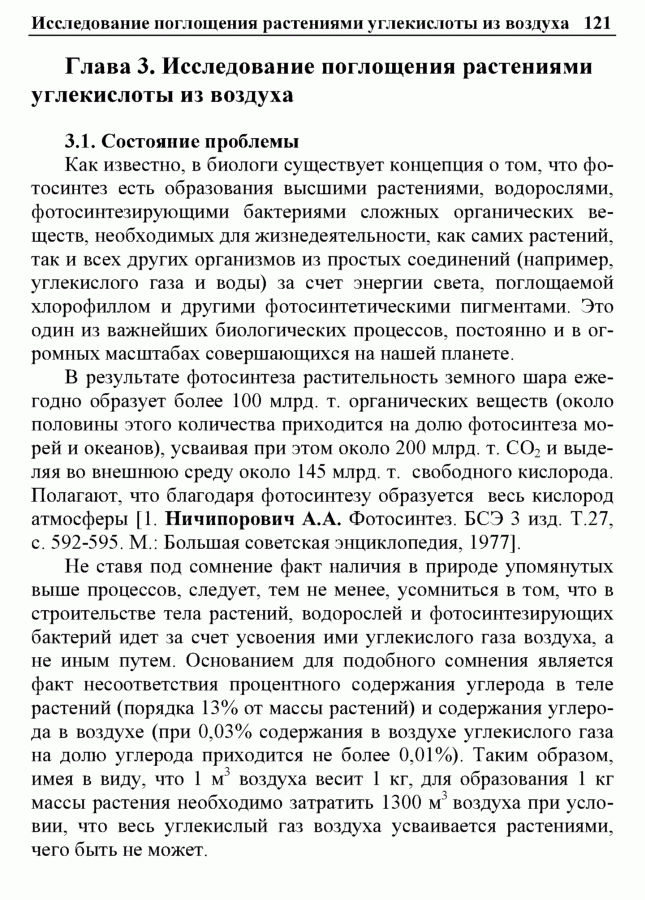 Исследование поглощения растениями углекислоты из воздуха 121

Глава 3. Исследование поглощения растениями углекислоты из воздуха

3.1. Состояние проблемы

Как известно, в биологи существует концепция о том, что фотосинтез есть образования высшими растениями, водорослями, фотосинтезирующими бактериями сложных органических веществ, необходимых для жизнедеятельности, как самих растений, так и всех других организмов из простых соединений (например, углекислого газа и воды) за счет энергии света, поглощаемой хлорофиллом и другими фотосинтетическими пигментами. Это один из важнейших биологических процессов, постоянно и в огромных масштабах совершающихся на нашей планете.

В результате фотосинтеза растительность земного шара ежегодно образует более 100 млрд. т. органических веществ (около половины этого количества приходится на долю фотосинтеза морей и океанов), усваивая при этом около 200 млрд. т. $CO_2$ и выделяя во внешнюю среду около 145 млрд. т. свободного кислорода. Полагают, что благодаря фотосинтезу образуется весь кислород атмосферы [1. Ничипорович А.А. Фотосинтез. БСЭ 3 изд. Т.27, с. 592-595. М.: Большая советская энциклопедия, 1977].

Не ставя под сомнение факт наличия в природе упомянутых выше процессов, следует, тем не менее, усомниться в том, что в строительстве тела растений, водорослей и фотосинтезирующих бактерий идет за счет усвоения ими углекислого газа воздуха, а не иным путем. Основанием для подобного сомнения является факт несоответствия процентного содержания углерода в теле растений (порядка 13% от массы растений) и содержания углерода в воздухе (при 0,03% содержания в воздухе углекислого газа на долю углерода приходится не более 0,01%). Таким образом, имея в виду, что 1 $м^3$ воздуха весит 1 кг, для образования 1 кг массы растения необходимо затратить 1300 $м^3$ воздуха при условии, что весь углекислый газ воздуха усваивается растениями, чего быть не может.